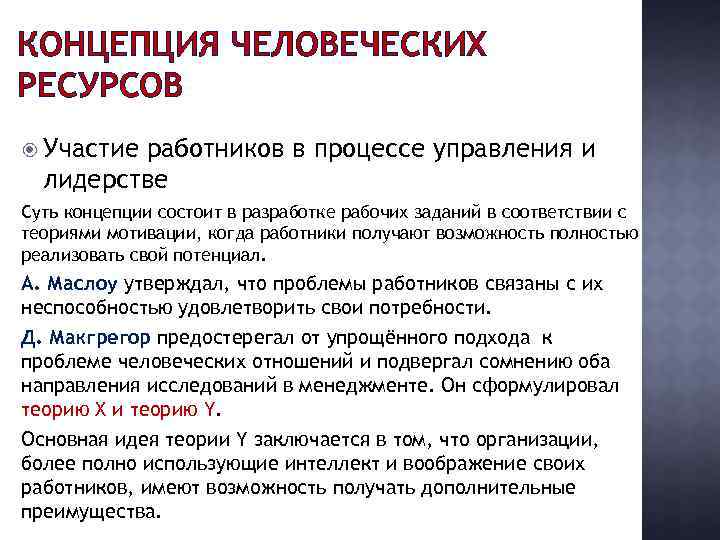 КОНЦЕПЦИЯ ЧЕЛОВЕЧЕСКИХ РЕСУРСОВ

Участие работников в процессе управления и лидерстве

Суть концепции состоит в разработке рабочих заданий в соответствии с теориями мотивации, когда работники получают возможность полностью реализовать свой потенциал.

А. Маслоу утверждал, что проблемы работников связаны с их неспособностью удовлетворить свои потребности.

Д. Макгрегор предостерегал от упрощённого подхода к проблеме человеческих отношений и подвергал сомнению оба направления исследований в менеджменте. Он сформулировал теорию X и теорию Y.

Основная идея теории Y заключается в том, что организации, более полно использующие интеллект и воображение своих работников, имеют возможность получать дополнительные преимущества.